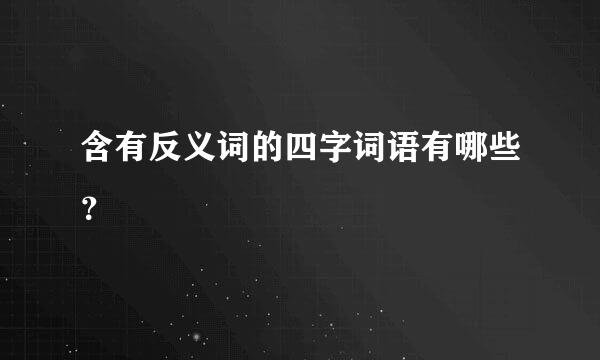 含有反义词的四字词语有哪些?